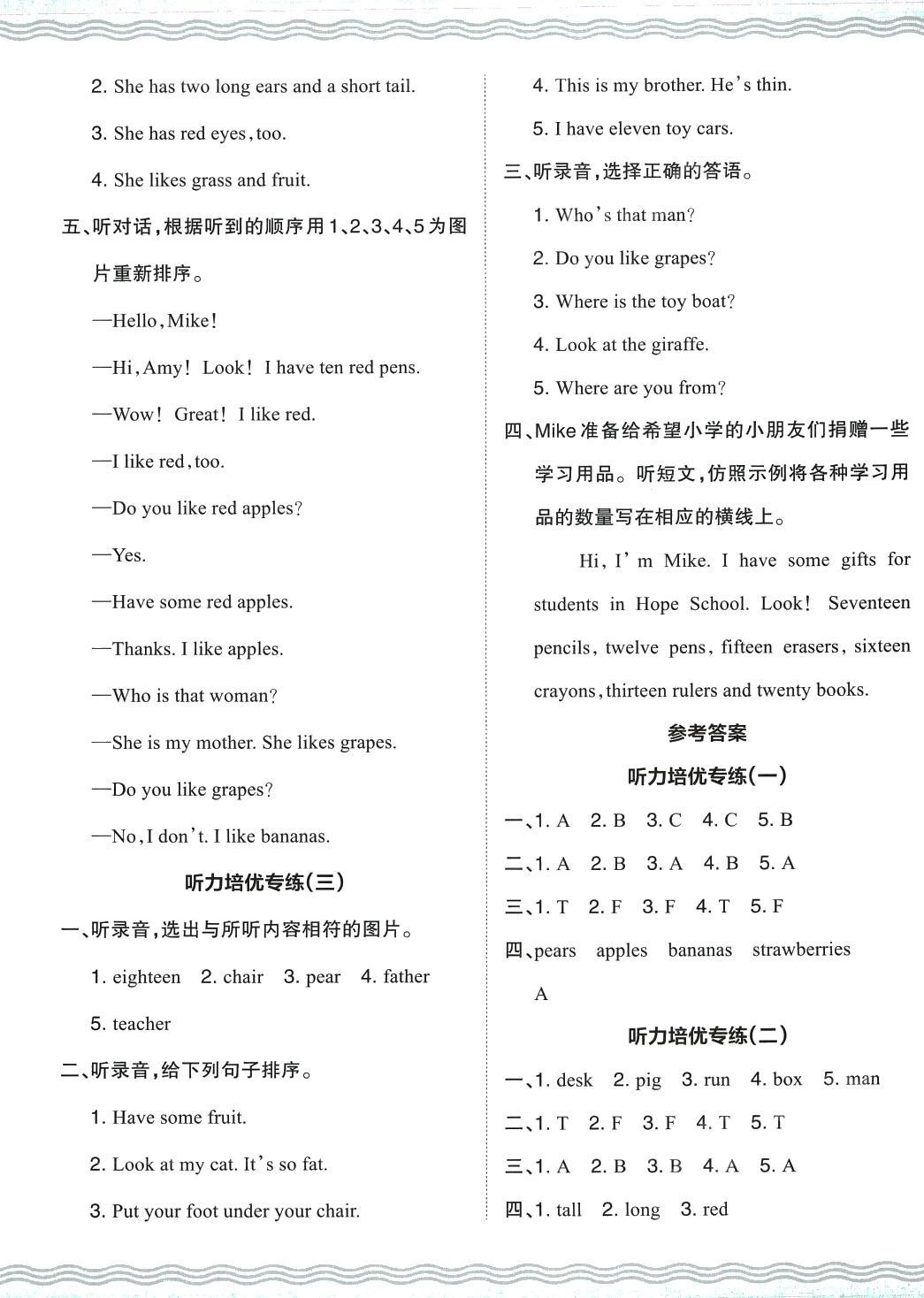 2. She has two long ears and a short tail.

3. She has red eyes, too.

4. She likes grass and fruit.

五、听对话，根据听到的顺序用1、2、3、4、5为图片重新排序。

—Hello, Mike!

—Hi, Amy! Look! I have ten red pens.

—Wow! Great! I like red.

—I like red, too.

—Do you like red apples?

—Yes.

—Have some red apples.

—Thanks. I like apples.

—Who is that woman?

—She is my mother. She likes grapes.

—Do you like grapes?

—No, I don't. I like bananas.

听力培优专练(三)

一、听录音，选出与所听内容相符的图片。

1. eighteen 2. chair 3. pear 4. father

5. teacher

二、听录音，给下列句子排序。

1. Have some fruit.

2. Look at my cat. It's so fat.

3. Put your foot under your chair.

4. This is my brother. He's thin.

5. I have eleven toy cars.

三、听录音，选择正确的答语。

1. Who's that man?

2. Do you like grapes?

3. Where is the toy boat?

4. Look at the giraffe.

5. Where are you from?

四、Mike准备给希望小学的小朋友们捐赠一些学习用品。听短文，仿照示例将各种学习用品的数量写在相应的横线上。

Hi, I'm Mike. I have some gifts for students in Hope School. Look! Seventeen pencils, twelve pens, fifteen erasers, sixteen crayons, thirteen rulers and twenty books.

参考答案

听力培优专练(一)

一、1. A 2. B 3. C 4. C 5. B

二、1. A 2. B 3. A 4. B 5. A

三、1. T 2. F 3. F 4. T 5. F

四、pears apples bananas strawberries

A

听力培优专练(二)

一、1. desk 2. pig 3. run 4. box 5. man

二、1. T 2. F 3. F 4. T 5. T

三、1. A 2. B 3. B 4. A 5. A

四、1. tall 2. long 3. red